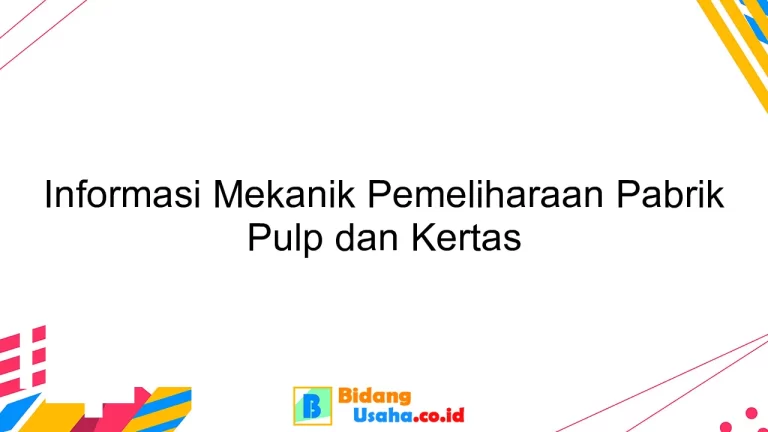 Informasi Mekanik Pemeliharaan Pabrik Pulp dan Kertas

B Bidang Usaha.co.id